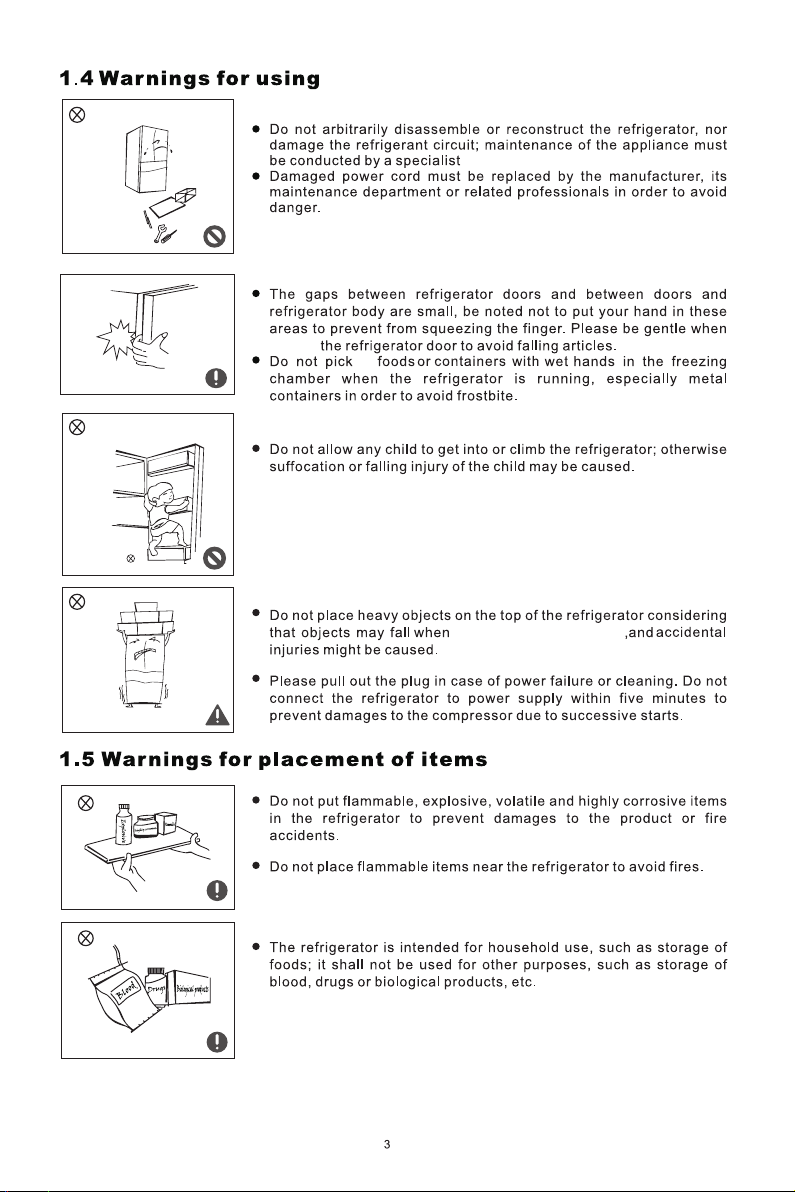 1.4 Warnings for using

• Do not arbitrarily disassemble or reconstruct the refrigerator, nor damage the refrigerant circuit; maintenance of the appliance must be conducted by a specialist
• Damaged power cord must be replaced by the manufacturer, its maintenance department or related professionals in order to avoid danger.

• The gaps between refrigerator doors and between doors and refrigerator body are small, be noted not to put your hand in these areas to prevent from squeezing the finger. Please be gentle when the refrigerator door to avoid falling articles.
• Do not pick foods or containers with wet hands in the freezing chamber when the refrigerator is running, especially metal containers in order to avoid frostbite.

• Do not allow any child to get into or climb the refrigerator; otherwise suffocation or falling injury of the child may be caused.

• Do not place heavy objects on the top of the refrigerator considering that objects may fall when ,and accidental injuries might be caused.

• Please pull out the plug in case of power failure or cleaning. Do not connect the refrigerator to power supply within five minutes to prevent damages to the compressor due to successive starts.

1.5 Warnings for placement of items

• Do not put flammable, explosive, volatile and highly corrosive items in the refrigerator to prevent damages to the product or fire accidents.

• Do not place flammable items near the refrigerator to avoid fires.

• The refrigerator is intended for household use, such as storage of foods; it shall not be used for other purposes, such as storage of blood, drugs or biological products, etc.

Blood
Drugs
Biological products

3